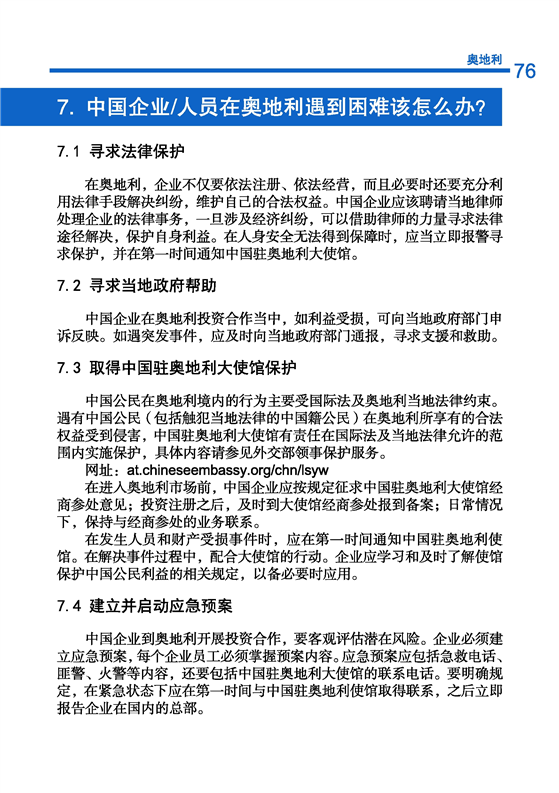 奥地利 76

7. 中国企业/人员在奥地利遇到困难该怎么办?

7.1 寻求法律保护

在奥地利，企业不仅要依法注册、依法经营，而且必要时还要充分利用法律手段解决纠纷，维护自己的合法权益。中国企业应该聘请当地律师处理企业的法律事务，一旦涉及经济纠纷，可以借助律师的力量寻求法律途径解决，保护自身利益。在人身安全无法得到保障时，应当立即报警寻求保护，并在第一时间通知中国驻奥地利大使馆。

7.2 寻求当地政府帮助

中国企业在奥地利投资合作当中，如利益受损，可向当地政府部门申诉反映。如遇突发事件，应及时向当地政府部门通报，寻求支援和救助。

7.3 取得中国驻奥地利大使馆保护

中国公民在奥地利境内的行为主要受国际法及奥地利当地法律约束。遇有中国公民（包括触犯当地法律的中国籍公民）在奥地利所享有的合法权益受到侵害，中国驻奥地利大使馆有责任在国际法及当地法律允许的范围内实施保护，具体内容请参见外交部领事保护服务。

网址：at.chineseembassy.org/chn/lsyw

在进入奥地利市场前，中国企业应按规定征求中国驻奥地利大使馆经商参处意见；投资注册之后，及时到大使馆经商参处报到备案；日常情况下，保持与经商参处的业务联系。

在发生人员和财产受损事件时，应在第一时间通知中国驻奥地利使馆。在解决事件过程中，配合大使馆的行动。企业应学习和及时了解使馆保护中国公民利益的相关规定，以备必要时应用。

7.4 建立并启动应急预案

中国企业到奥地利开展投资合作，要客观评估潜在风险。企业必须建立应急预案，每个企业员工必须掌握预案内容。应急预案应包括急救电话、匪警、火警等内容，还要包括中国驻奥地利大使馆的联系电话。要明确规定，在紧急状态下应在第一时间与中国驻奥地利使馆取得联系，之后立即报告企业在国内的总部。